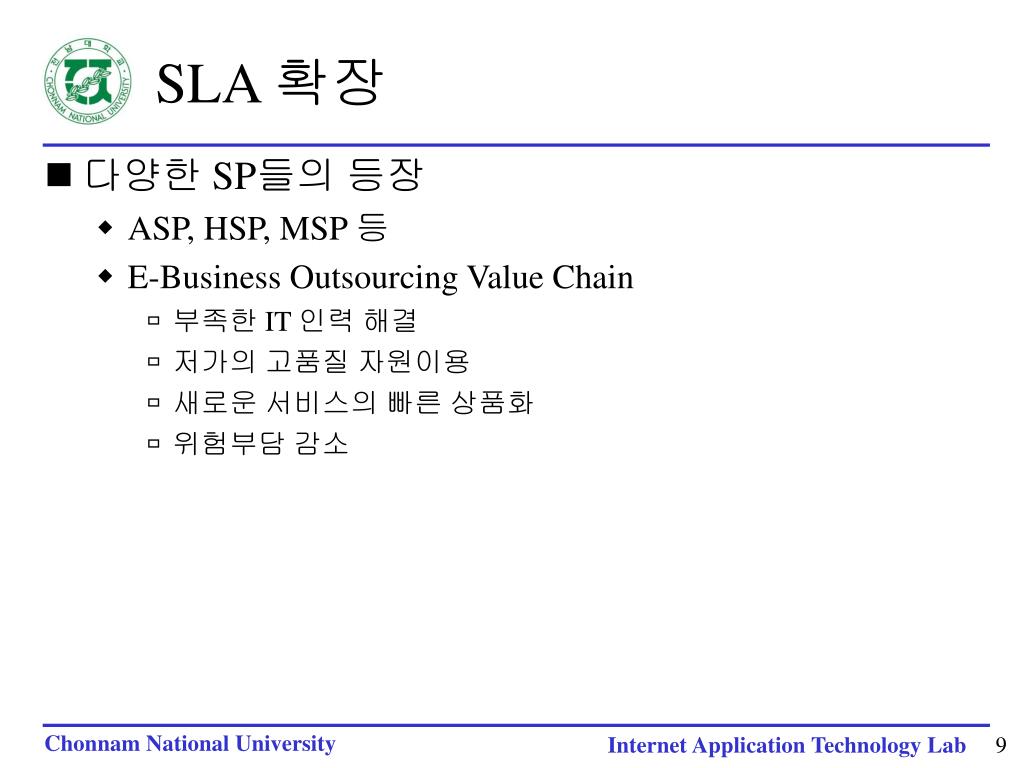 전남대학교
CHONNAM NATIONAL UNIVERSITY

SLA 확장

■ 다양한 SP들의 등장
◆ ASP, HSP, MSP 등
◆ E-Business Outsourcing Value Chain
▫ 부족한 IT 인력 해결
▫ 저가의 고품질 자원이용
▫ 새로운 서비스의 빠른 상품화
▫ 위험부담 감소

Chonnam National University
Internet Application Technology Lab
9